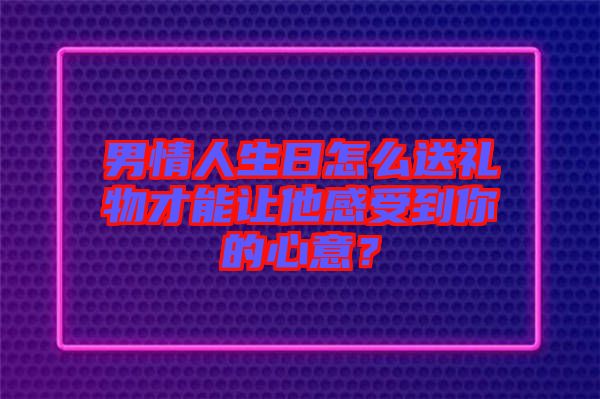 男情人生日怎么送礼物才能让他感受到你的心意？